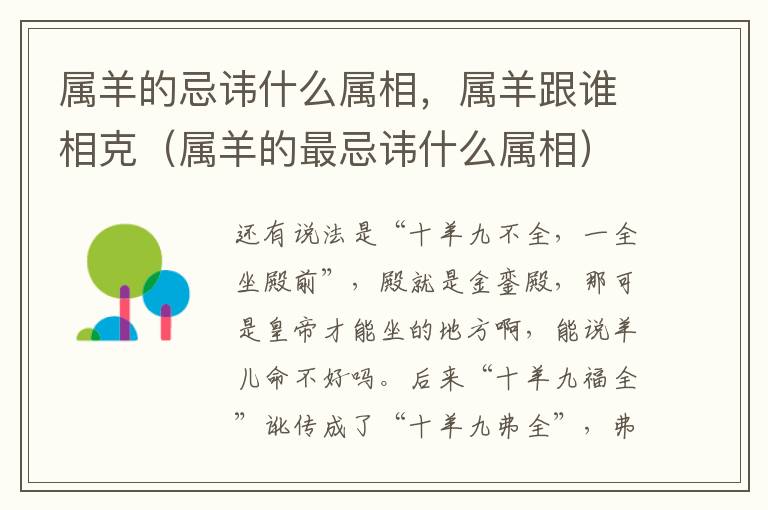 属羊的忌讳什么属相，属羊跟谁相克（属羊的最忌讳什么属相）

还有说法是“十羊九不全，一全坐殿前”，殿就是金銮殿，那可是皇帝才能坐的地方啊，能说羊儿命不好吗。后来“十羊九福全”讹传成了“十羊九弗全”，弗